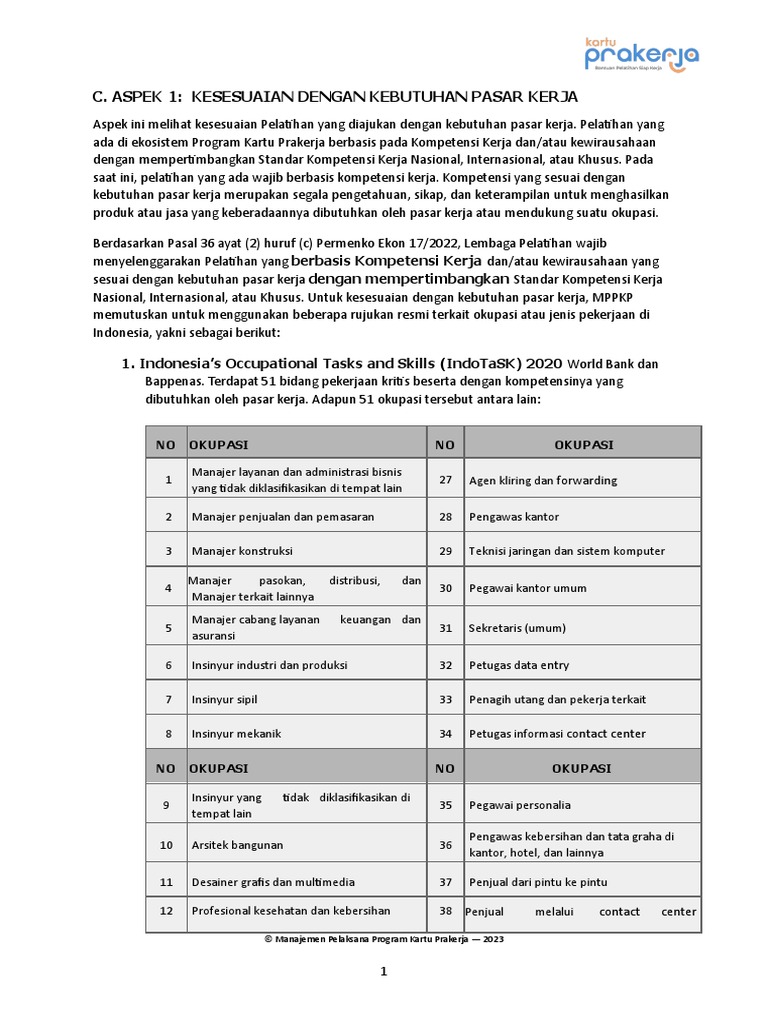 Kartu prakerja
Bantuan Pelatihan Siap Kerja

C. ASPEK 1: KESESUAIAN DENGAN KEBUTUHAN PASAR KERJA

Aspek ini melihat kesesuaian Pelatihan yang diajukan dengan kebutuhan pasar kerja. Pelatihan yang ada di ekosistem Program Kartu Prakerja berbasis pada Kompetensi Kerja dan/atau kewirausahaan dengan mempertimbangkan Standar Kompetensi Kerja Nasional, Internasional, atau Khusus. Pada saat ini, pelatihan yang ada wajib berbasis kompetensi kerja. Kompetensi yang sesuai dengan kebutuhan pasar kerja merupakan segala pengetahuan, sikap, dan keterampilan untuk menghasilkan produk atau jasa yang keberadaannya dibutuhkan oleh pasar kerja atau mendukung suatu okupasi.

Berdasarkan Pasal 36 ayat (2) huruf (c) Permenko Ekon 17/2022, Lembaga Pelatihan wajib menyelenggarakan Pelatihan yang berbasis Kompetensi Kerja dan/atau kewirausahaan yang sesuai dengan kebutuhan pasar kerja dengan mempertimbangkan Standar Kompetensi Kerja Nasional, Internasional, atau Khusus. Untuk kesesuaian dengan kebutuhan pasar kerja, MPPKP memutuskan untuk menggunakan beberapa rujukan resmi terkait okupasi atau jenis pekerjaan di Indonesia, yakni sebagai berikut:

1. Indonesia's Occupational Tasks and Skills (IndoTaSK) 2020 World Bank dan Bappenas. Terdapat 51 bidang pekerjaan kritis beserta dengan kompetensinya yang dibutuhkan oleh pasar kerja. Adapun 51 okupasi tersebut antara lain:

| NO | OKUPASI | NO | OKUPASI |
|---|---|---|---|
| 1 | Manajer layanan dan administrasi bisnis yang tidak diklasifikasikan di tempat lain | 27 | Agen kliring dan forwarding |
| 2 | Manajer penjualan dan pemasaran | 28 | Pengawas kantor |
| 3 | Manajer konstruksi | 29 | Teknisi jaringan dan sistem komputer |
| 4 | Manajer pasokan, distribusi, dan Manajer terkait lainnya | 30 | Pegawai kantor umum |
| 5 | Manajer cabang layanan keuangan dan asuransi | 31 | Sekretaris (umum) |
| 6 | Insinyur industri dan produksi | 32 | Petugas data entry |
| 7 | Insinyur sipil | 33 | Penagih utang dan pekerja terkait |
| 8 | Insinyur mekanik | 34 | Petugas informasi contact center |
| NO | OKUPASI | NO | OKUPASI |
| 9 | Insinyur yang tidak diklasifikasikan di tempat lain | 35 | Pegawai personalia |
| 10 | Arsitek bangunan | 36 | Pengawas kebersihan dan tata graha di kantor, hotel, dan lainnya |
| 11 | Desainer grafis dan multimedia | 37 | Penjual dari pintu ke pintu |
| 12 | Profesional kesehatan dan kebersihan | 38 | Penjual melalui contact center |

© Manajemen Pelaksana Program Kartu Prakerja — 2023

1